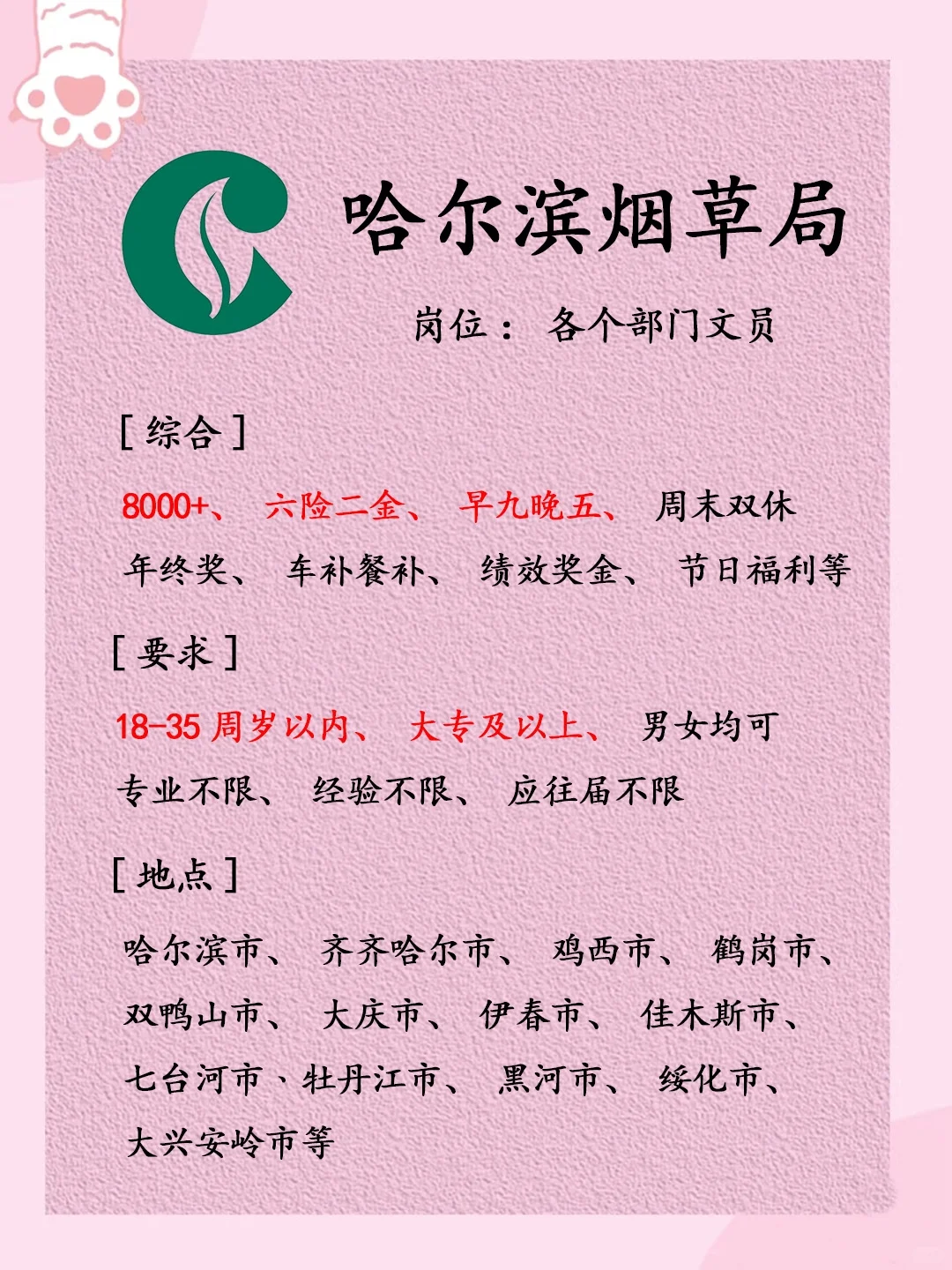 哈尔滨烟草局

岗位： 各个部门文员

[综合]

8000+、 六险二金、 早九晚五、 周末双休 年终奖、 车补餐补、 绩效奖金、 节日福利等

[要求]

18-35周岁以内、 大专及以上、 男女均可 专业不限、 经验不限、 应往届不限

[地点]

哈尔滨市、 齐齐哈尔市、 鸡西市、 鹤岗市、 双鸭山市、 大庆市、 伊春市、 佳木斯市、 七台河市、牡丹江市、 黑河市、 绥化市、 大兴安岭市等